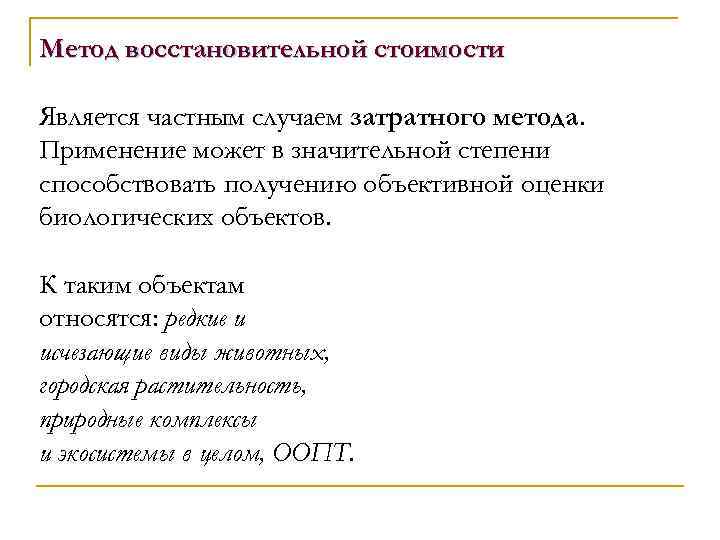 Метод восстановительной стоимости

Является частным случаем затратного метода. Применение может в значительной степени способствовать получению объективной оценки биологических объектов.

К таким объектам относятся: редкие и исчезающие виды животных, городская растительность, природные комплексы и экосистемы в целом, ООПТ.